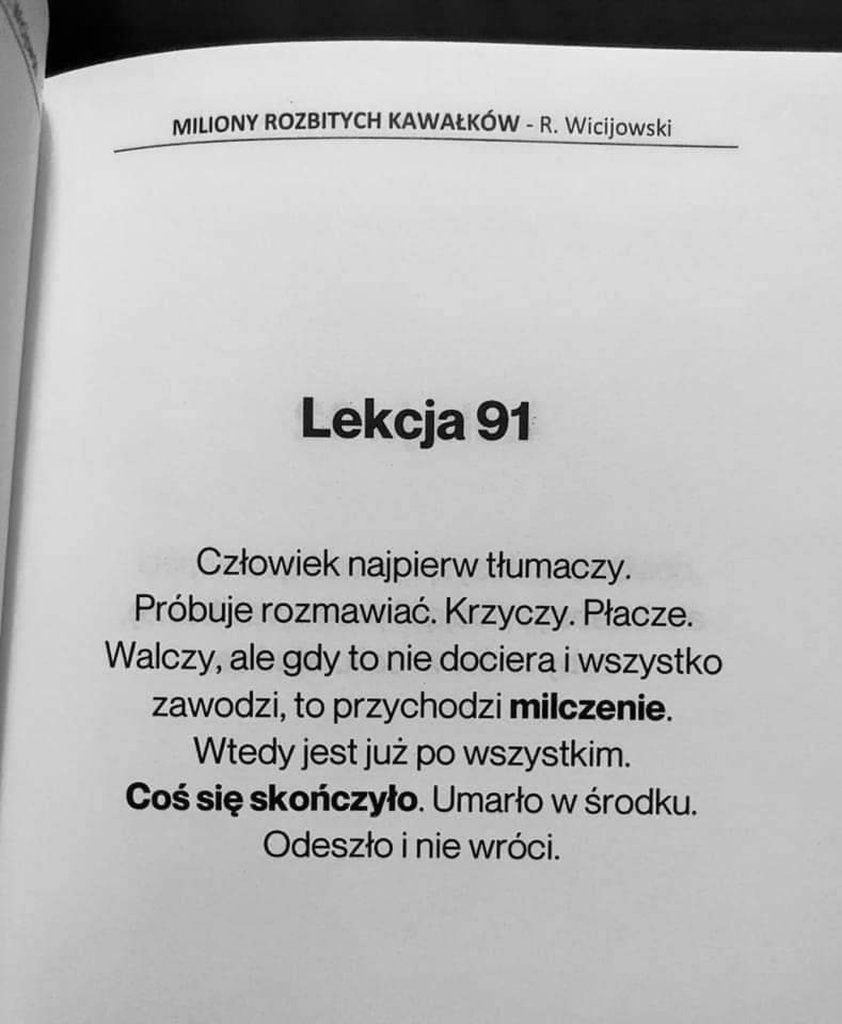 MILIONY ROZBITYCH KAWAŁKÓW - R. Wicijowski

Lekcja 91

Człowiek najpierw tłumaczy. Próbuje rozmawiać. Krzyczy. Płacze. Walczy, ale gdy to nie dociera i wszystko zawodzi, to przychodzi milczenie. Wtedy jest już po wszystkim. Coś się skończyło. Umarło w środku. Odeszło i nie wróci.